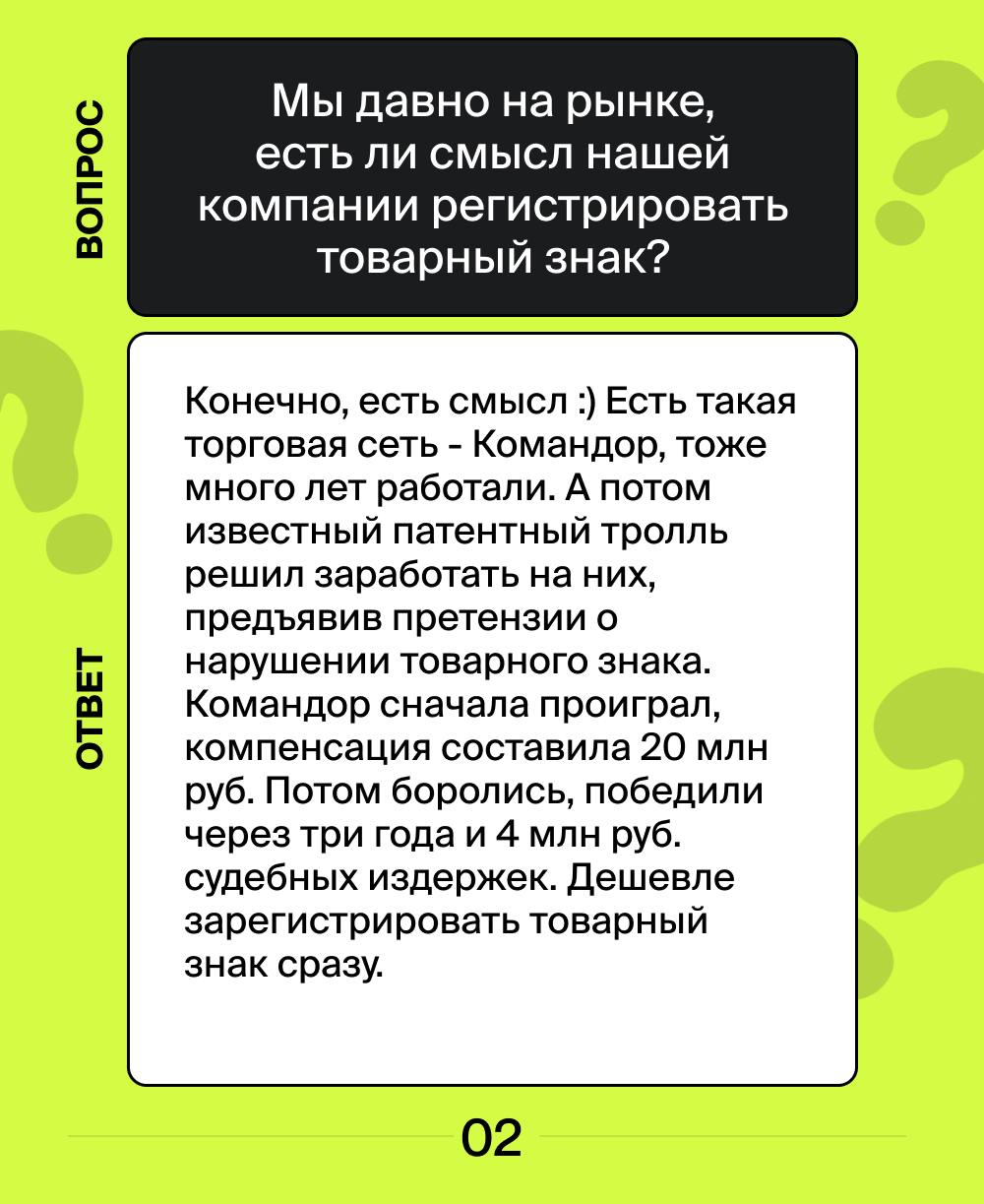 ВОПРОС

Мы давно на рынке, есть ли смысл нашей компании регистрировать товарный знак?

ОТВЕТ

Конечно, есть смысл :) Есть такая торговая сеть - Командор, тоже много лет работали. А потом известный патентный тролль решил заработать на них, предъявив претензии о нарушении товарного знака. Командор сначала проиграл, компенсация составила 20 млн руб. Потом боролись, победили через три года и 4 млн руб. судебных издержек. Дешевле зарегистрировать товарный знак сразу.

02